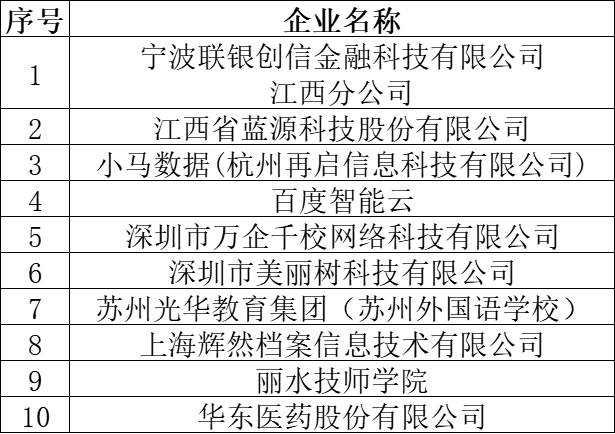 | 序号 | 企业名称 |
|---|---|
| 1 | 宁波联银创信金融科技有限公司 江西分公司 |
| 2 | 江西省蓝源科技股份有限公司 |
| 3 | 小马数据(杭州再启信息科技有限公司) |
| 4 | 百度智能云 |
| 5 | 深圳市万企千校网络科技有限公司 |
| 6 | 深圳市美丽树科技有限公司 |
| 7 | 苏州光华教育集团（苏州外国语学校） |
| 8 | 上海辉然档案信息技术有限公司 |
| 9 | 丽水技师学院 |
| 10 | 华东医药股份有限公司 |